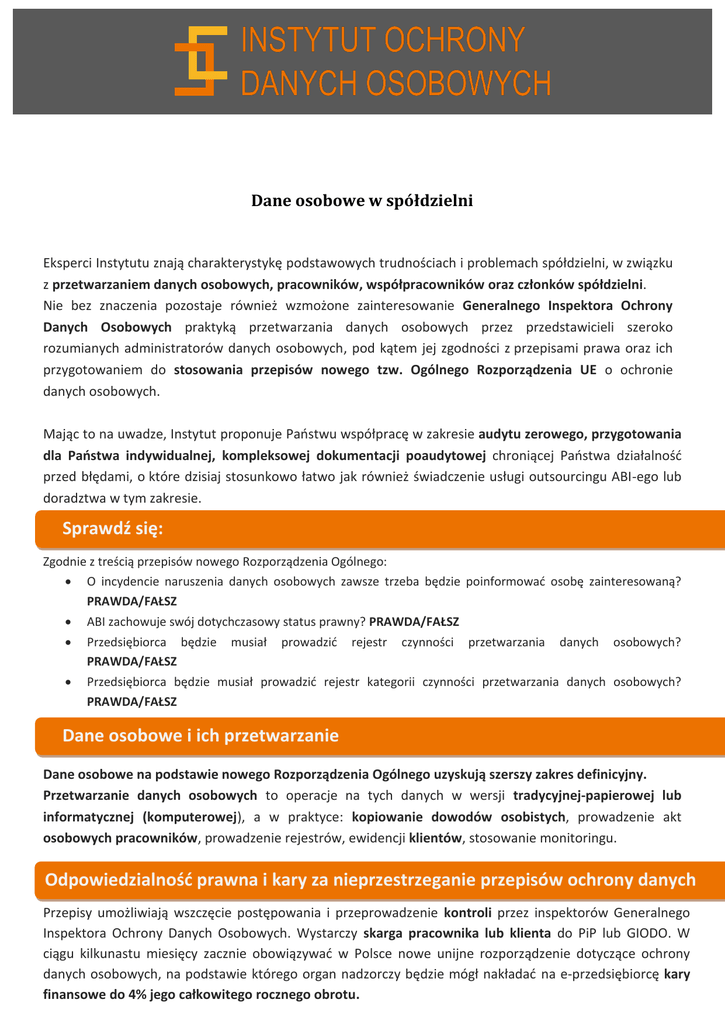 INSTYTUT OCHRONY
DANYCH OSOBOWYCH

Dane osobowe w spółdzielni

Eksperci Instytutu znają charakterystykę podstawowych trudnościach i problemach spółdzielni, w związku z przetwarzaniem danych osobowych, pracowników, współpracowników oraz członków spółdzielni.
Nie bez znaczenia pozostaje również wzmożone zainteresowanie Generalnego Inspektora Ochrony Danych Osobowych praktyką przetwarzania danych osobowych przez przedstawicieli szeroko rozumianych administratorów danych osobowych, pod kątem jej zgodności z przepisami prawa oraz ich przygotowaniem do stosowania przepisów nowego tzw. Ogólnego Rozporządzenia UE o ochronie danych osobowych.

Mając to na uwadze, Instytut proponuje Państwu współpracę w zakresie audytu zerowego, przygotowania dla Państwa indywidualnej, kompleksowej dokumentacji poaudytowej chroniącej Państwa działalność przed błędami, o które dzisiaj stosunkowo łatwo jak również świadczenie usługi outsourcingu ABI-ego lub doradztwa w tym zakresie.

Sprawdź się:

Zgodnie z treścią przepisów nowego Rozporządzenia Ogólnego:
• O incydencie naruszenia danych osobowych zawsze trzeba będzie poinformować osobę zainteresowaną? PRAWDA/FAŁSZ
• ABI zachowuje swój dotychczasowy status prawny? PRAWDA/FAŁSZ
• Przedsiębiorca będzie musiał prowadzić rejestr czynności przetwarzania danych osobowych? PRAWDA/FAŁSZ
• Przedsiębiorca będzie musiał prowadzić rejestr kategorii czynności przetwarzania danych osobowych? PRAWDA/FAŁSZ

Dane osobowe i ich przetwarzanie

Dane osobowe na podstawie nowego Rozporządzenia Ogólnego uzyskują szerszy zakres definicyjny.
Przetwarzanie danych osobowych to operacje na tych danych w wersji tradycyjnej-papierowej lub informatycznej (komputerowej), a w praktyce: kopiowanie dowodów osobistych, prowadzenie akt osobowych pracowników, prowadzenie rejestrów, ewidencji klientów, stosowanie monitoringu.

Odpowiedzialność prawna i kary za nieprzestrzeganie przepisów ochrony danych

Przepisy umożliwiają wszczęcie postępowania i przeprowadzenie kontroli przez inspektorów Generalnego Inspektora Ochrony Danych Osobowych. Wystarczy skarga pracownika lub klienta do PiP lub GIODO. W ciągu kilkunastu miesięcy zacznie obowiązywać w Polsce nowe unijne rozporządzenie dotyczące ochrony danych osobowych, na podstawie którego organ nadzorczy będzie mógł nakładać na e-przedsiębiorcę kary finansowe do 4% jego całkowitego rocznego obrotu.